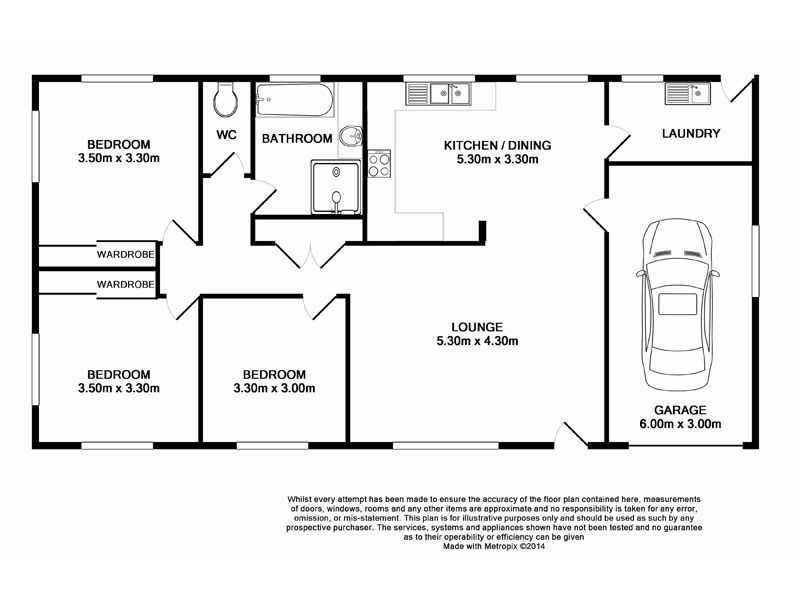 BEDROOM
3.50m x 3.30m

WC

BATHROOM

KITCHEN / DINING
5.30m x 3.30m

LAUNDRY

WARDROBE

WARDROBE

LOUNGE
5.30m x 4.30m

BEDROOM
3.50m x 3.30m

BEDROOM
3.30m x 3.00m

GARAGE
6.00m x 3.00m

Whilst every attempt has been made to ensure the accuracy of the floor plan contained here, measurements of doors, windows, rooms and any other items are approximate and no responsibility is taken for any error, omission, or mis-statement. This plan is for illustrative purposes only and should be used as such by any prospective purchaser. The services, systems and appliances shown have not been tested and no guarantee as to their operability or efficiency can be given
Made with Metropix ©2014